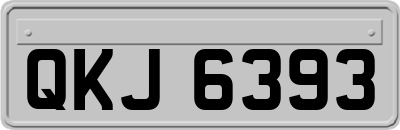 QKJ 6393